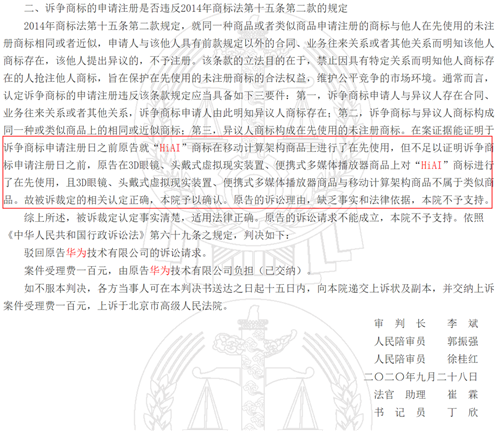 二、诉争商标的申请注册是否违反2014年商标法第十五条第二款的规定

2014年商标法第十五条第二款规定，就同一种商品或者类似商品申请注册的商标与他人在先使用的未注册商标相同或者近似，申请人与该他人具有前款规定以外的合同、业务往来关系或者其他关系而明知该他人商标存在，该他人提出异议的，不予注册。该条款的立法目的在于，禁止因具有特定关系而明知他人商标存在的人抢注他人商标，旨在保护在先使用的未注册商标的合法权益，维护公平竞争的市场环境。通常而言，认定诉争商标的申请注册违反该条款规定应当具备如下三要件：第一，诉争商标申请人与异议人存在合同、业务往来关系或者其他关系，诉争商标申请人由此明知异议人商标存在；第二，诉争商标与异议人商标构成同一种或类似商品上的相同或近似商标；第三，异议人商标构成在先使用的未注册商标。在案证据能证明于诉争商标申请注册日之前原告就“HiAI”商标在移动计算架构商品上进行了在先使用，但不足以证明诉争商标申请注册日之前，原告在3D眼镜、头戴式虚拟现实装置、便携式多媒体播放器商品上对“HiAI”商标进行了在先使用，且3D眼镜、头戴式虚拟现实装置、便携式多媒体播放器商品与移动计算架构商品不属于类似商品。故被诉裁定的相关认定正确，本院予以确认。原告的诉讼理由，缺乏事实和法律依据，本院不予支持。

综上所述，被诉裁定认定事实清楚，适用法律正确。原告的诉讼请求不能成立，本院不予支持。依照《中华人民共和国行政诉讼法》第六十九条之规定，判决如下：

驳回原告华为技术有限公司的诉讼请求。

案件受理费一百元，由原告华为技术有限公司负担（已交纳）。

如不服本判决，各方当事人可在本判决书送达之日起十五日内，向本院递交上诉状及副本，并交纳上诉案件受理费一百元，上诉于北京市高级人民法院。

审 判 长　李 斌
人民陪审员　郭振强
人民陪审员　徐桂红
二〇二〇年九月二十八日
法官 助理　崔 霖
书 记 员　丁 欣